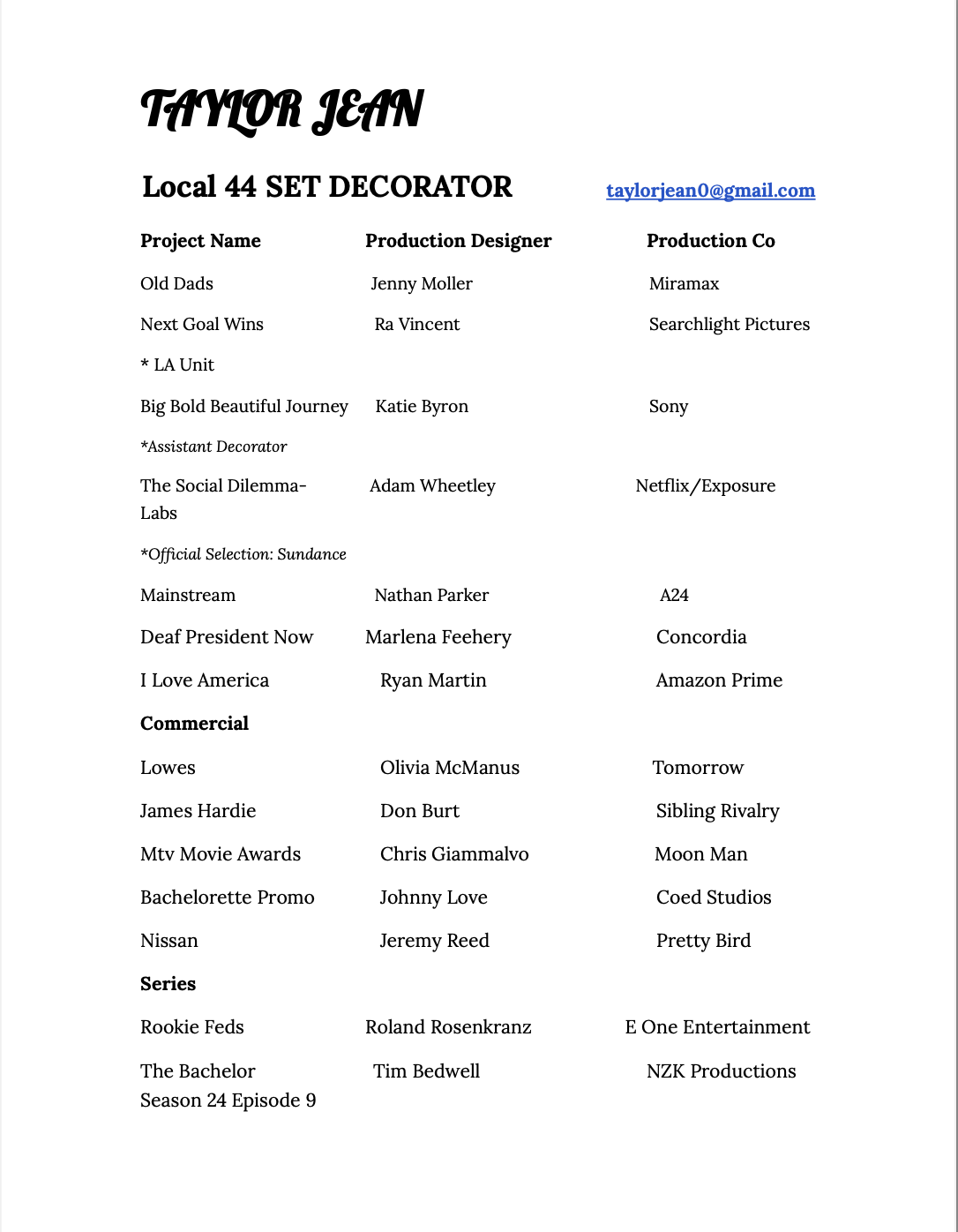 TAYLOR JEAN

Local 44 SET DECORATOR taylorjean0@gmail.com

| Project Name | Production Designer | Production Co |
|---|---|---|
| Old Dads | Jenny Moller | Miramax |
| Next Goal Wins | Ra Vincent | Searchlight Pictures |
| * LA Unit | | |
| Big Bold Beautiful Journey | Katie Byron | Sony |
| *Assistant Decorator | | |
| The Social Dilemma-Labs | Adam Wheetley | Netflix/Exposure |
| *Official Selection: Sundance | | |
| Mainstream | Nathan Parker | A24 |
| Deaf President Now | Marlena Feehery | Concordia |
| I Love America | Ryan Martin | Amazon Prime |
| **Commercial** | | |
| Lowes | Olivia McManus | Tomorrow |
| James Hardie | Don Burt | Sibling Rivalry |
| Mtv Movie Awards | Chris Giammalvo | Moon Man |
| Bachelorette Promo | Johnny Love | Coed Studios |
| Nissan | Jeremy Reed | Pretty Bird |
| **Series** | | |
| Rookie Feds | Roland Rosenkranz | E One Entertainment |
| The Bachelor Season 24 Episode 9 | Tim Bedwell | NZK Productions |